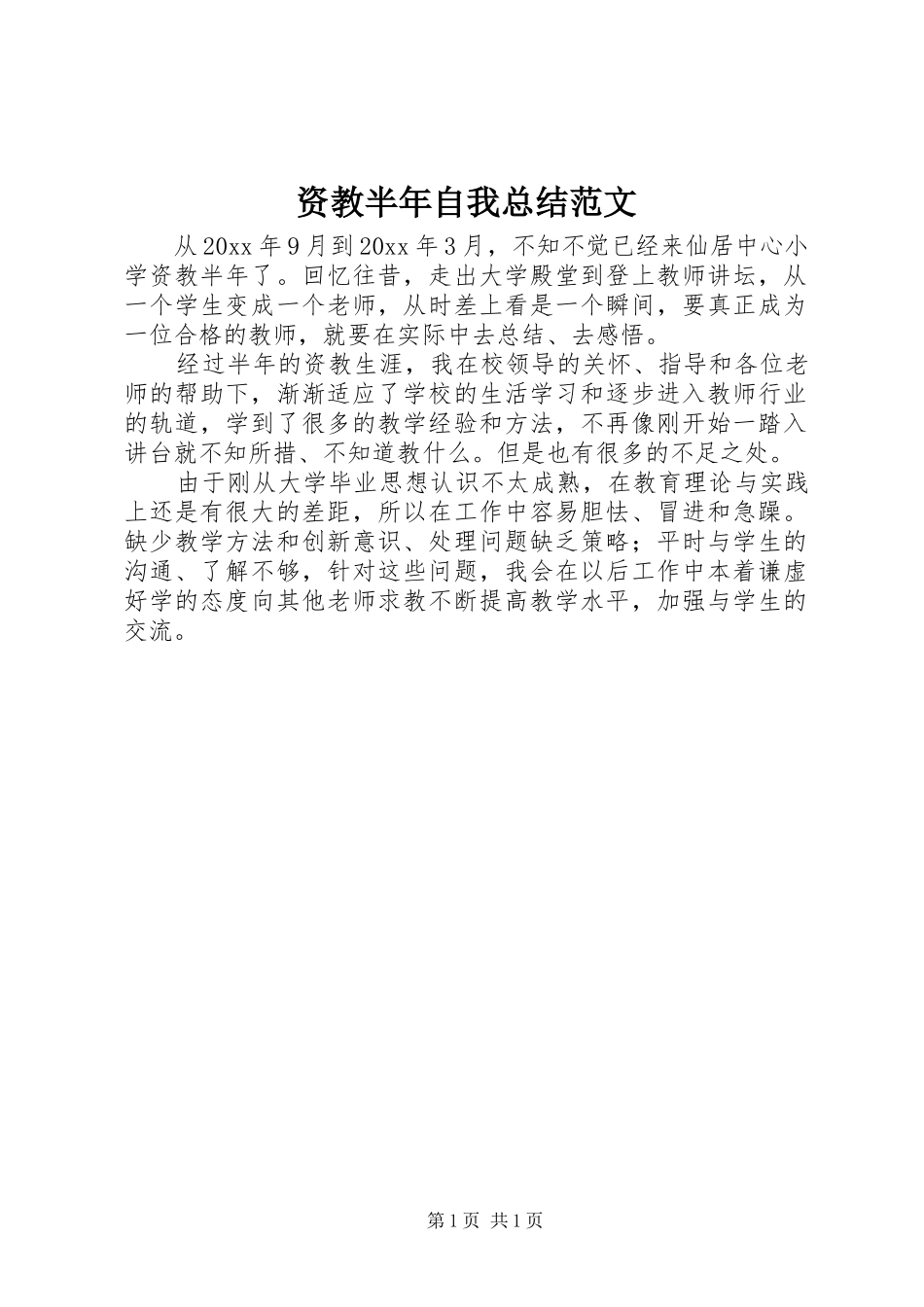 资教半年自我总结范文

从20xx年9月到20xx年3月，不知不觉已经来仙居中心小学资教半年了。回忆往昔，走出大学殿堂到登上教师讲坛，从一个学生变成一个老师，从时差上看是一个瞬间，要真正成为一位合格的教师，就要在实际中去总结、去感悟。

经过半年的资教生涯，我在校领导的关怀、指导和各位老师的帮助下，渐渐适应了学校的生活学习和逐步进入教师行业的轨道，学到了很多的教学经验和方法，不再像刚开始一踏入讲台就不知所措、不知道教什么。但是也有很多的不足之处。

由于刚从大学毕业思想认识不太成熟，在教育理论与实践上还是有很大的差距，所以在工作中容易胆怯、冒进和急躁。缺少教学方法和创新意识、处理问题缺乏策略；平时与学生的沟通、了解不够，针对这些问题，我会在以后工作中本着谦虚好学的态度向其他老师求教不断提高教学水平，加强与学生的交流。

第1页 共1页